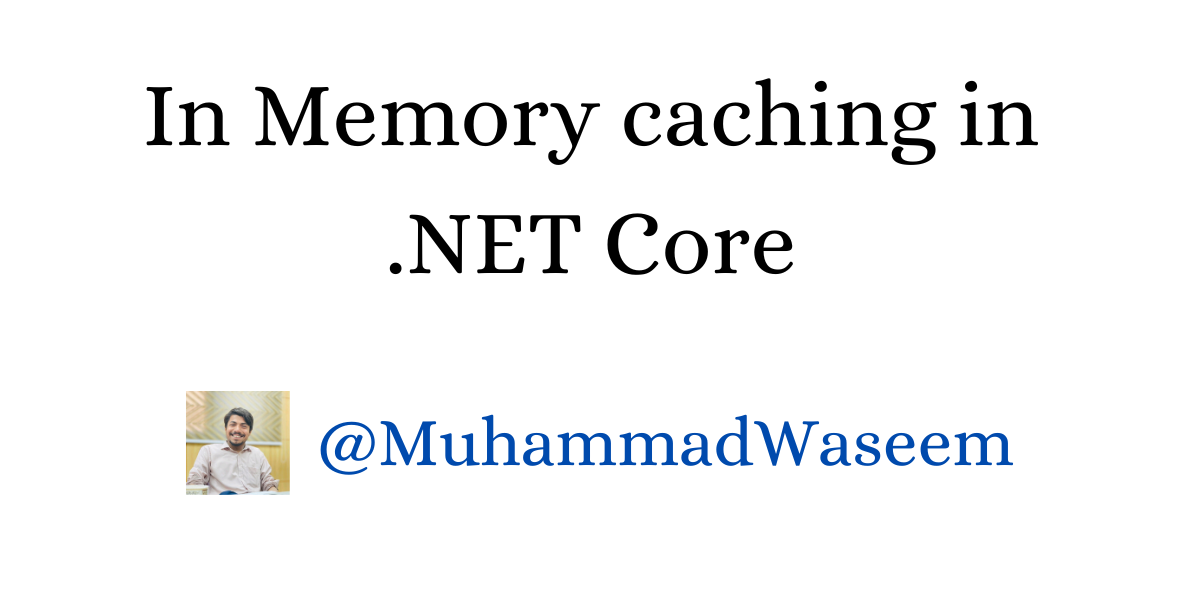 In Memory caching in .NET Core

@MuhammadWaseem